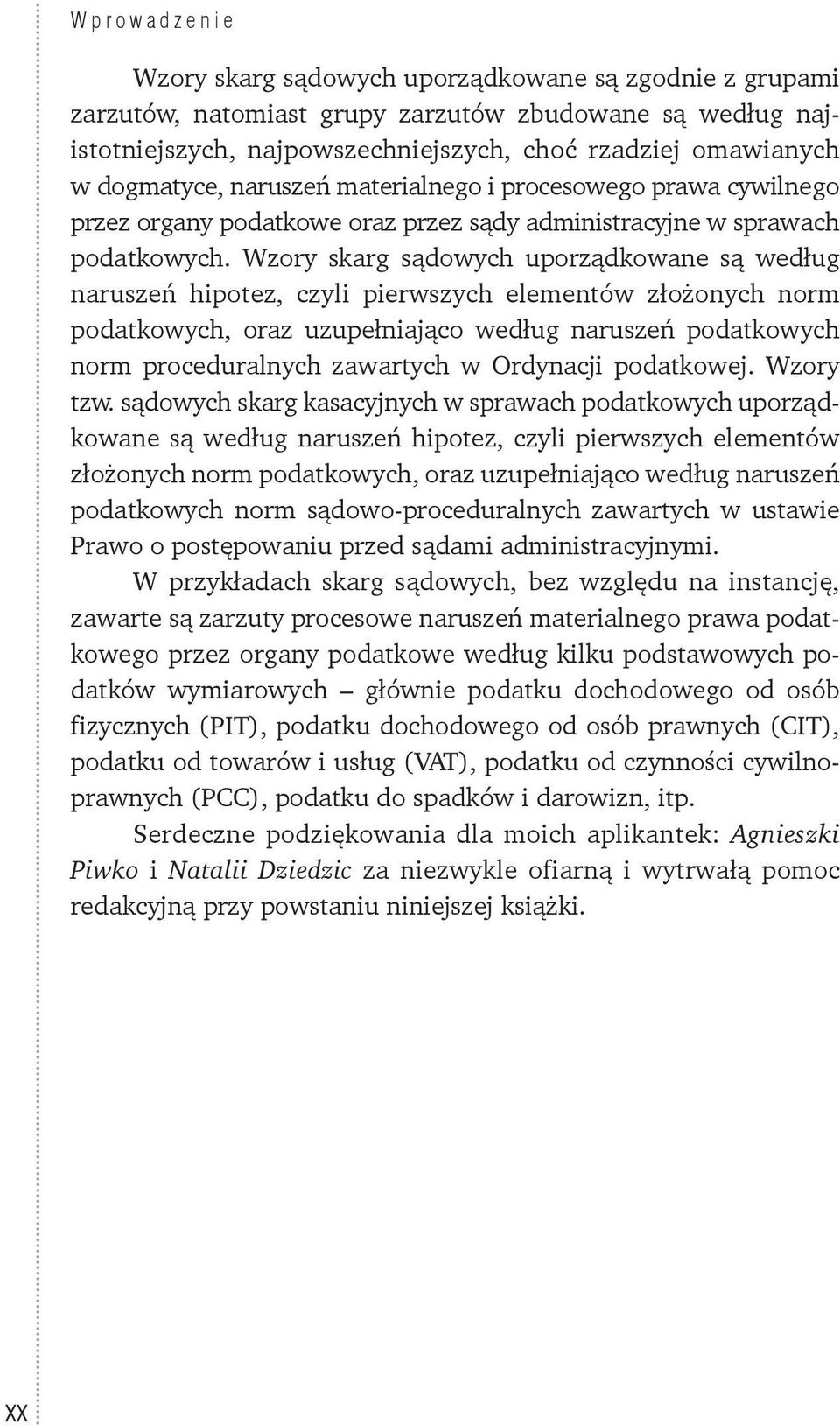 Wprowadzenie

Wzory skarg sądowych uporządkowane są zgodnie z grupami zarzutów, natomiast grupy zarzutów zbudowane są według najistotniejszych, najpowszechniejszych, choć rzadziej omawianych w dogmatyce, naruszeń materialnego i procesowego prawa cywilnego przez organy podatkowe oraz przez sądy administracyjne w sprawach podatkowych. Wzory skarg sądowych uporządkowane są według naruszeń hipotez, czyli pierwszych elementów złożonych norm podatkowych, oraz uzupełniająco według naruszeń podatkowych norm proceduralnych zawartych w Ordynacji podatkowej. Wzory tzw. sądowych skarg kasacyjnych w sprawach podatkowych uporządkowane są według naruszeń hipotez, czyli pierwszych elementów złożonych norm podatkowych, oraz uzupełniająco według naruszeń podatkowych norm sądowo-proceduralnych zawartych w ustawie Prawo o postępowaniu przed sądami administracyjnymi.

W przykładach skarg sądowych, bez względu na instancję, zawarte są zarzuty procesowe naruszeń materialnego prawa podatkowego przez organy podatkowe według kilku podstawowych podatków wymiarowych – głównie podatku dochodowego od osób fizycznych (PIT), podatku dochodowego od osób prawnych (CIT), podatku od towarów i usług (VAT), podatku od czynności cywilnoprawnych (PCC), podatku do spadków i darowizn, itp.

Serdeczne podziękowania dla moich aplikantek: Agnieszki Piwko i Natalii Dziedzic za niezwykle ofiarną i wytrwałą pomoc redakcyjną przy powstaniu niniejszej książki.

XX